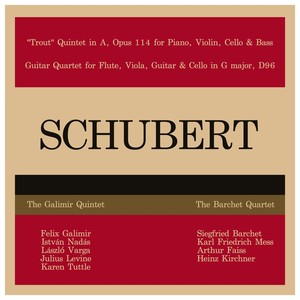 "Trout" Quintet in A, Opus 114 for Piano, Violin, Cello & Bass

Guitar Quartet for Flute, Viola, Guitar & Cello in G major, D96

SCHUBERT

The Galimir Quintet

Felix Galimir
István Nadás
László Varga
Julius Levine
Karen Tuttle

The Barchet Quartet

Siegfried Barchet
Karl Friedrich Mess
Arthur Faiss
Heinz Kirchner